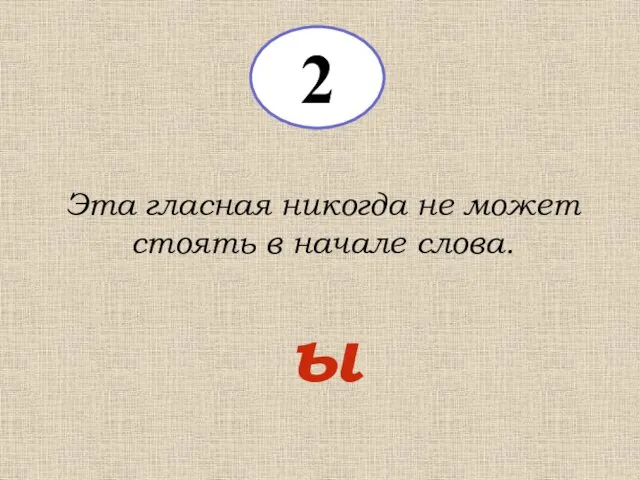 2

Эта гласная никогда не может стоять в начале слова.

ы